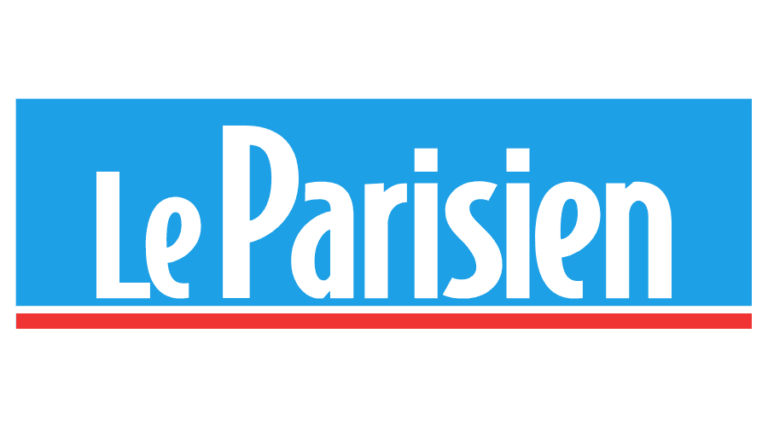 Le Parisien